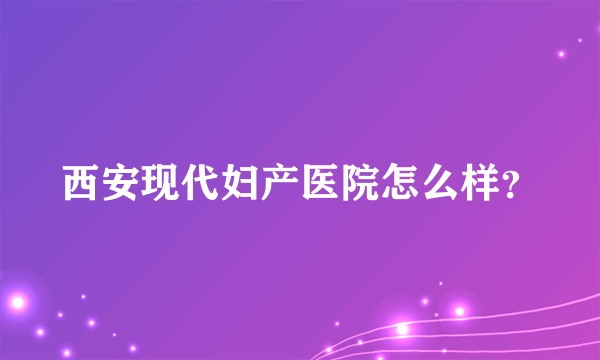 西安现代妇产医院怎么样?